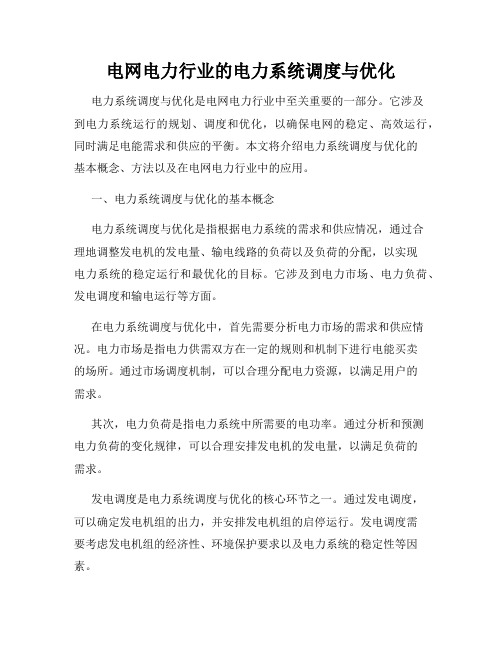 电网电力行业的电力系统调度与优化

电力系统调度与优化是电网电力行业中至关重要的一部分。它涉及到电力系统运行的规划、调度和优化，以确保电网的稳定、高效运行，同时满足电能需求和供应的平衡。本文将介绍电力系统调度与优化的基本概念、方法以及在电网电力行业中的应用。

一、电力系统调度与优化的基本概念

电力系统调度与优化是指根据电力系统的需求和供应情况，通过合理地调整发电机的发电量、输电线路的负荷以及负荷的分配，以实现电力系统的稳定运行和最优化的目标。它涉及到电力市场、电力负荷、发电调度和输电运行等方面。

在电力系统调度与优化中，首先需要分析电力市场的需求和供应情况。电力市场是指电力供需双方在一定的规则和机制下进行电能买卖的场所。通过市场调度机制，可以合理分配电力资源，以满足用户的需求。

其次，电力负荷是指电力系统中所需要的电功率。通过分析和预测电力负荷的变化规律，可以合理安排发电机的发电量，以满足负荷的需求。

发电调度是电力系统调度与优化的核心环节之一。通过发电调度，可以确定发电机组的出力，并安排发电机组的启停运行。发电调度需要考虑发电机组的经济性、环境保护要求以及电力系统的稳定性等因素。